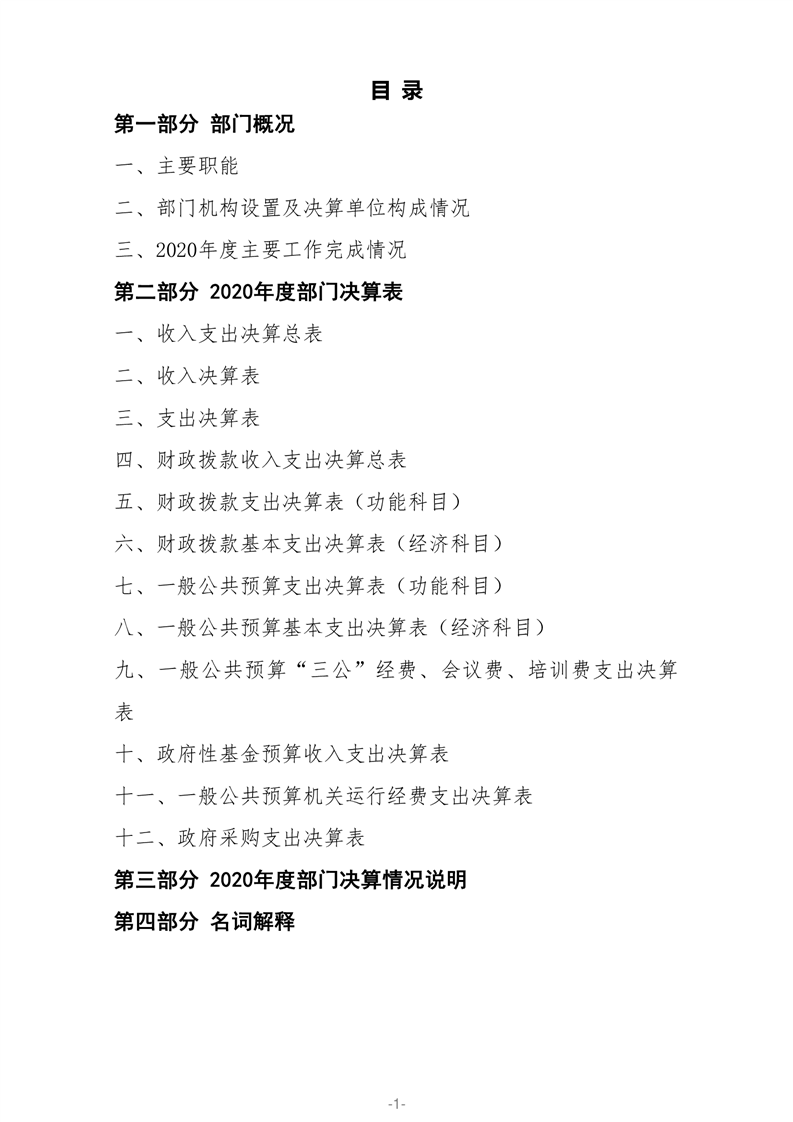 目 录

第一部分 部门概况

一、主要职能

二、部门机构设置及决算单位构成情况

三、2020年度主要工作完成情况

第二部分 2020年度部门决算表

一、收入支出决算总表

二、收入决算表

三、支出决算表

四、财政拨款收入支出决算总表

五、财政拨款支出决算表（功能科目）

六、财政拨款基本支出决算表（经济科目）

七、一般公共预算支出决算表（功能科目）

八、一般公共预算基本支出决算表（经济科目）

九、一般公共预算“三公”经费、会议费、培训费支出决算表

十、政府性基金预算收入支出决算表

十一、一般公共预算机关运行经费支出决算表

十二、政府采购支出决算表

第三部分 2020年度部门决算情况说明

第四部分 名词解释

-1-